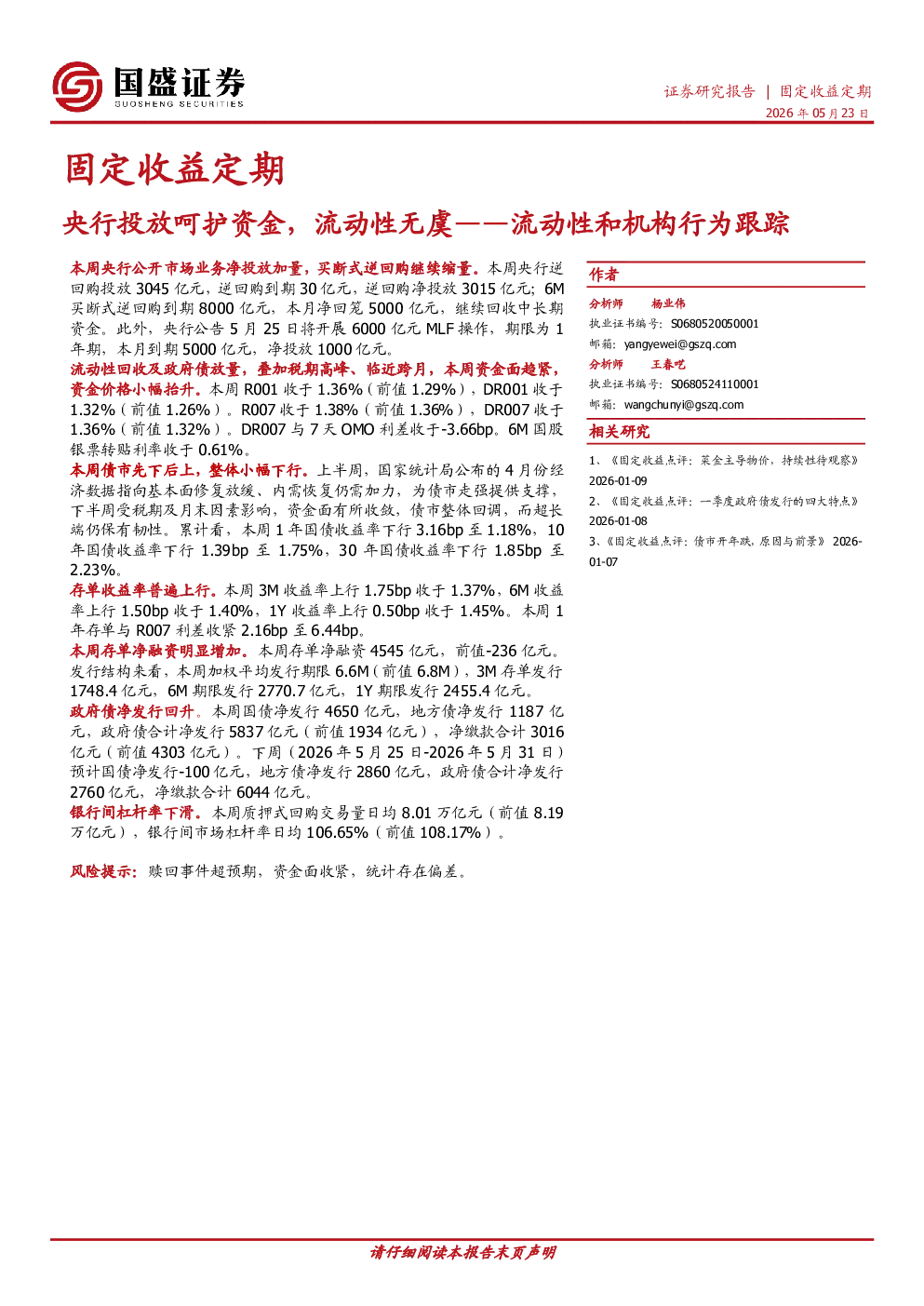 国盛证券
GUOSHENG SECURITIES

证券研究报告 | 固定收益定期
2026 年 05 月 23 日

固定收益定期

央行投放呵护资金，流动性无虞——流动性和机构行为跟踪

本周央行公开市场业务净投放加量，买断式逆回购继续缩量。本周央行逆回购投放 3045 亿元，逆回购到期 30 亿元，逆回购净投放 3015 亿元；6M 买断式逆回购到期 8000 亿元，本月净回笼 5000 亿元，继续回收中长期资金。此外，央行公告 5 月 25 日将开展 6000 亿元 MLF 操作，期限为 1 年期，本月到期 5000 亿元，净投放 1000 亿元。

流动性回收及政府债放量，叠加税期高峰、临近跨月，本周资金面趋紧，资金价格小幅抬升。本周 R001 收于 1.36%（前值 1.29%），DR001 收于 1.32%（前值 1.26%）。R007 收于 1.38%（前值 1.36%），DR007 收于 1.36%（前值 1.32%）。DR007 与 7 天 OMO 利差收于-3.66bp。6M 国股银票转贴利率收于 0.61%。

本周债市先下后上，整体小幅下行。上半周，国家统计局公布的 4 月份经济数据指向基本面修复放缓、内需恢复仍需加力，为债市走强提供支撑，下半周受税期及月末因素影响，资金面有所收敛，债市整体回调，而超长端仍保有韧性。累计看，本周 1 年国债收益率下行 3.16bp 至 1.18%，10 年国债收益率下行 1.39bp 至 1.75%，30 年国债收益率下行 1.85bp 至 2.23%。

存单收益率普遍上行。本周 3M 收益率上行 1.75bp 收于 1.37%，6M 收益率上行 1.50bp 收于 1.40%，1Y 收益率上行 0.50bp 收于 1.45%。本周 1 年存单与 R007 利差收紧 2.16bp 至 6.44bp。

本周存单净融资明显增加。本周存单净融资 4545 亿元，前值-236 亿元。发行结构来看，本周加权平均发行期限 6.6M（前值 6.8M），3M 存单发行 1748.4 亿元，6M 期限发行 2770.7 亿元，1Y 期限发行 2455.4 亿元。

政府债净发行回升。本周国债净发行 4650 亿元，地方债净发行 1187 亿元，政府债合计净发行 5837 亿元（前值 1934 亿元），净缴款合计 3016 亿元（前值 4303 亿元）。下周（2026 年 5 月 25 日-2026 年 5 月 31 日）预计国债净发行-100 亿元，地方债净发行 2860 亿元，政府债合计净发行 2760 亿元，净缴款合计 6044 亿元。

银行间杠杆率下滑。本周质押式回购交易量日均 8.01 万亿元（前值 8.19 万亿元），银行间市场杠杆率日均 106.65%（前值 108.17%）。

风险提示：赎回事件超预期，资金面收紧，统计存在偏差。

作者
分析师 杨业伟
执业证书编号：S0680520050001
邮箱：yangyewei@gszq.com
分析师 王春呓
执业证书编号：S0680524110001
邮箱：wangchunyi@gszq.com

相关研究
1、《固定收益点评：菜金主导物价，持续性待观察》 2026-01-09
2、《固定收益点评：一季度政府债发行的四大特点》 2026-01-08
3、《固定收益点评：债市开年跌，原因与前景》 2026-01-07

请仔细阅读本报告末页声明